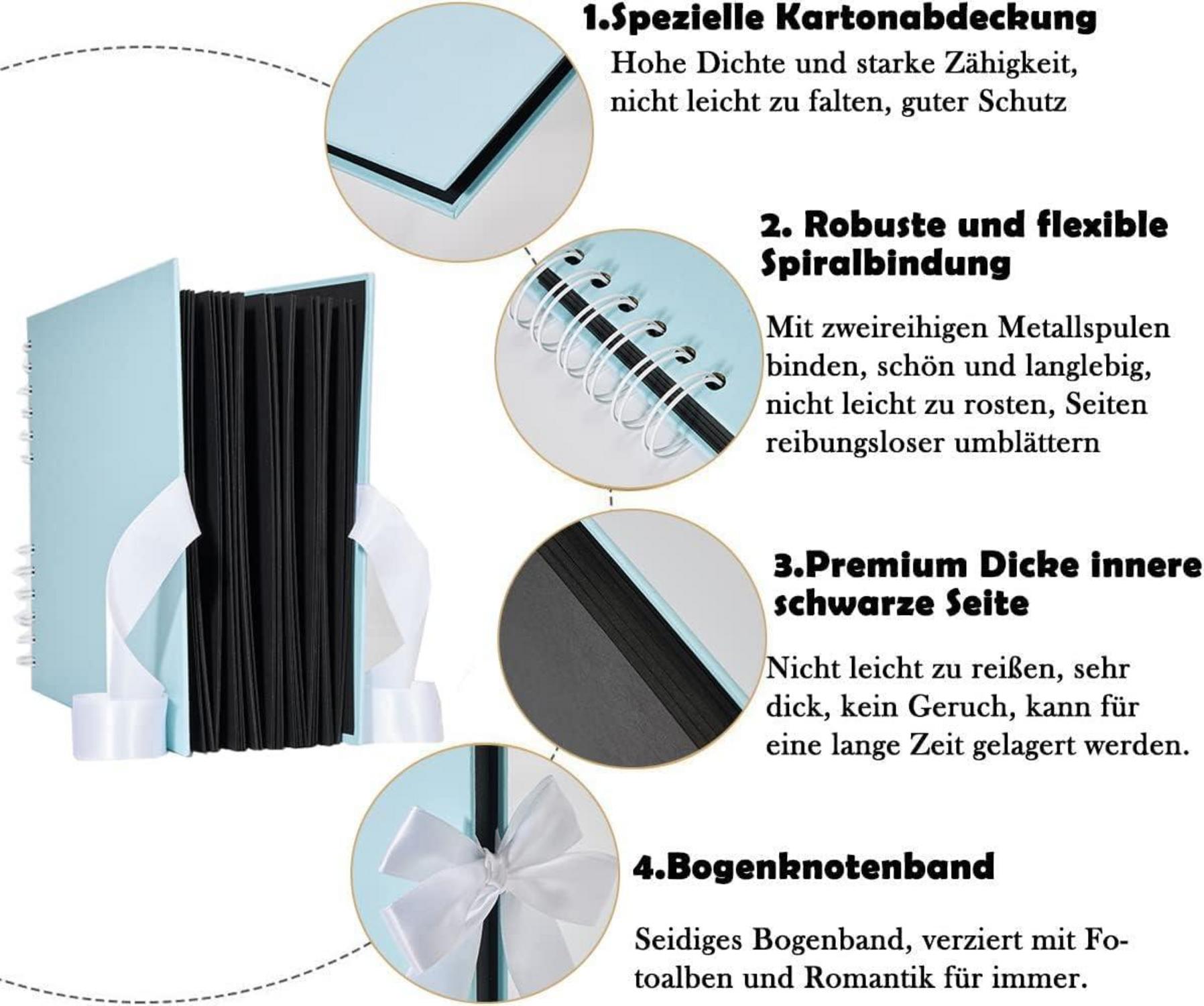 1.Spezielle Kartonabdeckung

Hohe Dichte und starke Zähigkeit, nicht leicht zu falten, guter Schutz

2. Robuste und flexible Spiralbindung

Mit zweireihigen Metallspulen binden, schön und langlebig, nicht leicht zu rosten, Seiten reibungsloser umblättern

3.Premium Dicke innere schwarze Seite

Nicht leicht zu reißen, sehr dick, kein Geruch, kann für eine lange Zeit gelagert werden.

4.Bogenknotenband

Seidiges Bogenband, verziert mit Fotoalben und Romantik für immer.